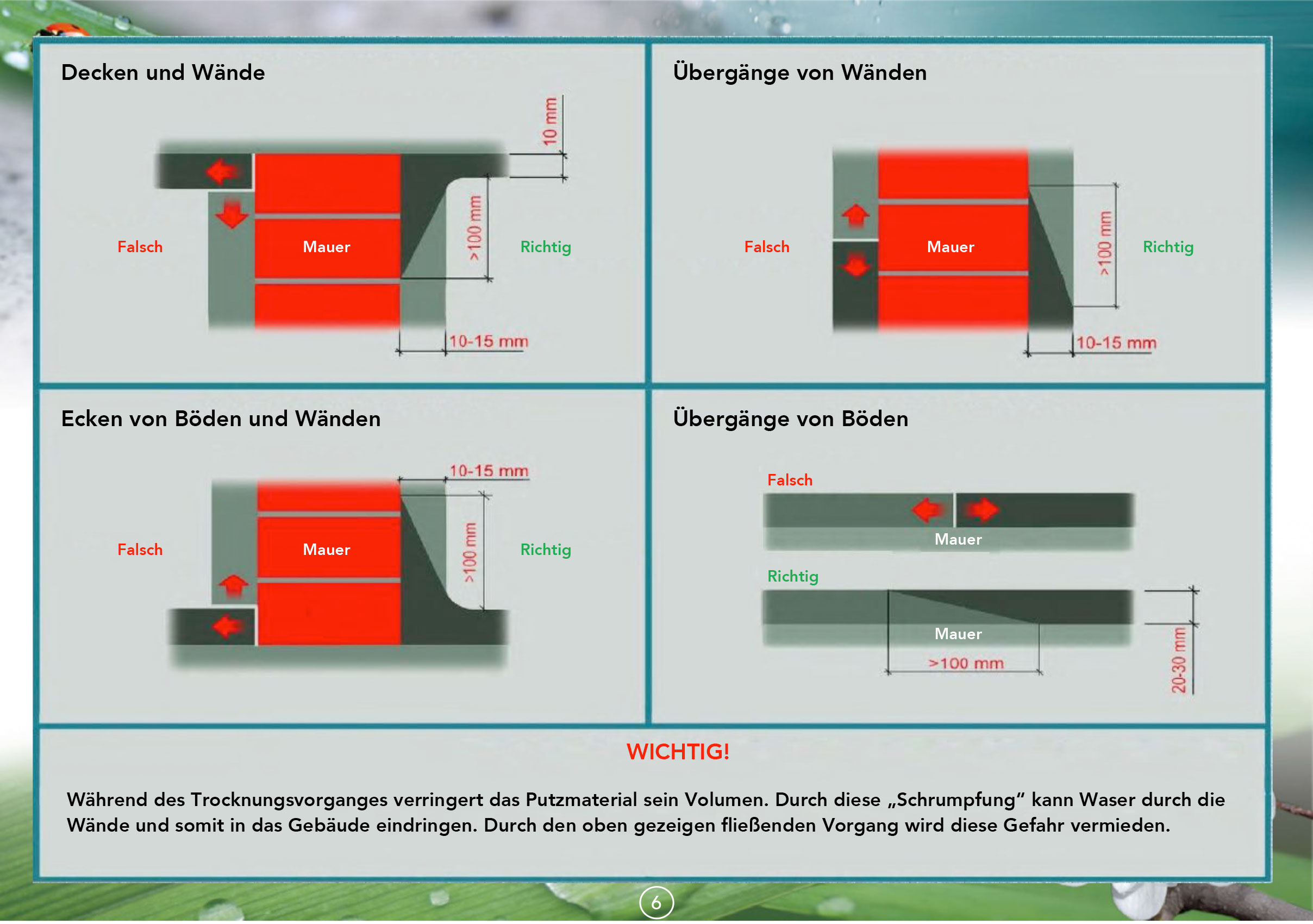 Decken und Wände

10 mm

Falsch

Mauer

>100 mm

Richtig

10-15 mm

Übergänge von Wänden

Falsch

Mauer

>100 mm

Richtig

10-15 mm

Ecken von Böden und Wänden

10-15 mm

Falsch

Mauer

>100 mm

Richtig

Übergänge von Böden

Falsch

Mauer

Richtig

Mauer

>100 mm

20-30 mm

WICHTIG!

Während des Trocknungsvorganges verringert das Putzmaterial sein Volumen. Durch diese „Schrumpfung" kann Waser durch die Wände und somit in das Gebäude eindringen. Durch den oben gezeigen fließenden Vorgang wird diese Gefahr vermieden.

6